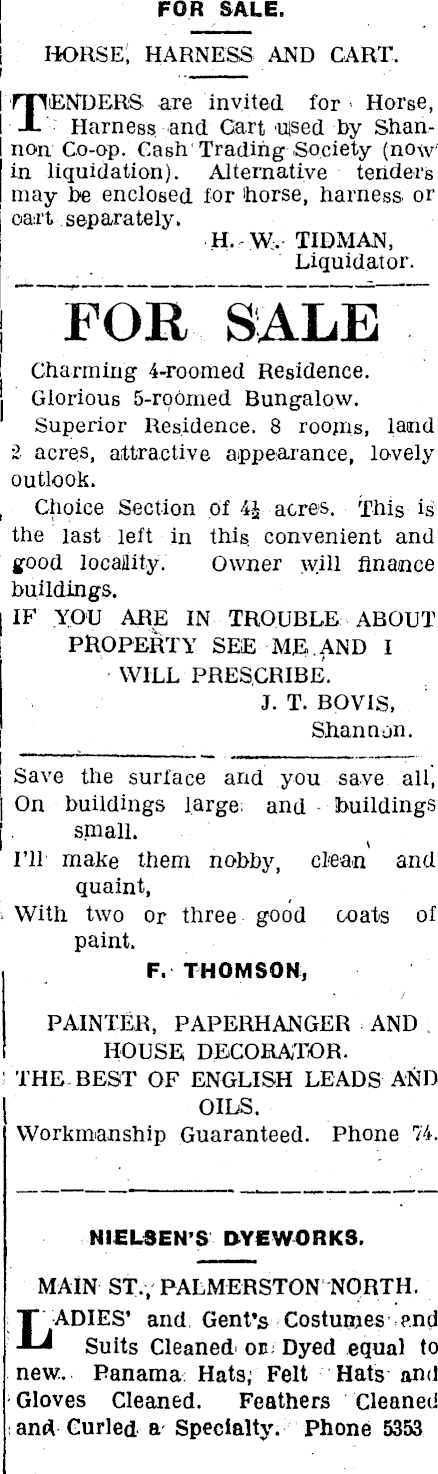 FOR SALE.

HORSE, HARNESS AND CART.

TENDERS are invited for Horse, Harness and Cart used by Shannon Co-op. Cash Trading Society (now in liquidation). Alternative tenders may be enclosed for horse, harness or cart separately.

H. W. TIDMAN,
Liquidator.

FOR SALE

Charming 4-roomed Residence.

Glorious 5-roomed Bungalow.

Superior Residence. 8 rooms, land 2 acres, attractive appearance, lovely outlook.

Choice Section of $4\frac{1}{2}$ acres. This is the last left in this convenient and good locality. Owner will finance buildings.

IF YOU ARE IN TROUBLE ABOUT PROPERTY SEE ME AND I WILL PRESCRIBE.

J. T. BOVIS,
Shannon.

Save the surface and you save all,
On buildings large and buildings small.
I'll make them nobby, clean and quaint,
With two or three good coats of paint.

F. THOMSON,

PAINTER, PAPERHANGER AND HOUSE DECORATOR.

THE BEST OF ENGLISH LEADS AND OILS.

Workmanship Guaranteed. Phone 74.

NIELSEN'S DYEWORKS.

MAIN ST., PALMERSTON NORTH.

LADIES' and Gent's Costumes and Suits Cleaned or Dyed equal to new. Panama Hats, Felt Hats and Gloves Cleaned. Feathers Cleaned and Curled a Specialty. Phone 5353